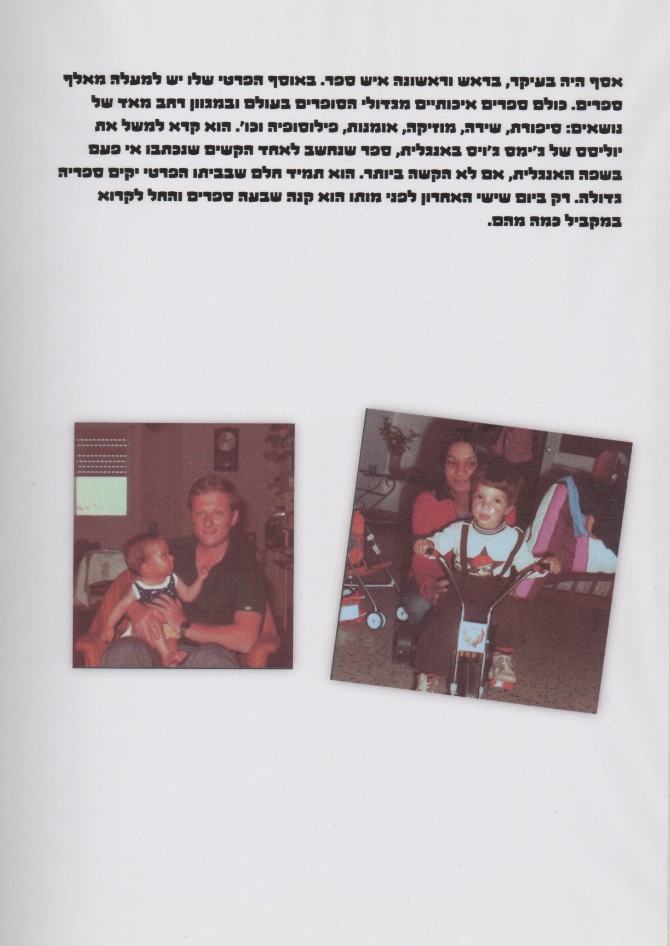 אסף היה בעיקר, בראש וראשונה איש ספר. באוסף הפרטי שלו יש למעלה מאלף ספרים. כולם ספרים איכותיים מגדולי הסופרים בעולם ובמגוון רחב מאד של נושאים: סיפורת, שירה, מוזיקה, אומנות, פילוסופיה וכו'. הוא קרא למשל את יוליסס של ג'ימס ג'ויס באנגלית, ספר שנחשב לאחד הקשים שנכתבו אי פעם בשפה האנגלית, אם לא הקשה ביותר. הוא תמיד חלם שבביתו הפרטי יקים ספריה גדולה. רק ביום שישי האחרון לפני מותו הוא קנה שבעה ספרים והחל לקרוא במקביל כמה מהם.